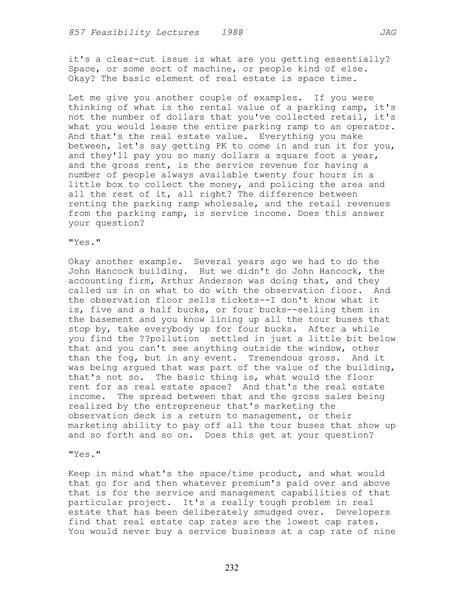 857 Feasibility Lectures 1988 JAG

it's a clear-cut issue is what are you getting essentially? Space, or some sort of machine, or people kind of else. Okay? The basic element of real estate is space time.

Let me give you another couple of examples. If you were thinking of what is the rental value of a parking ramp, it's not the number of dollars that you've collected retail, it's what you would lease the entire parking ramp to an operator. And that's the real estate value. Everything you make between, let's say getting PK to come in and run it for you, and they'll pay you so many dollars a square foot a year, and the gross rent, is the service revenue for having a number of people always available twenty four hours in a little box to collect the money, and policing the area and all the rest of it, all right? The difference between renting the parking ramp wholesale, and the retail revenues from the parking ramp, is service income. Does this answer your question?

"Yes."

Okay another example. Several years ago we had to do the John Hancock building. But we didn't do John Hancock, the accounting firm, Arthur Anderson was doing that, and they called us in on what to do with the observation floor. And the observation floor sells tickets--I don't know what it is, five and a half bucks, or four bucks--selling them in the basement and you know lining up all the tour buses that stop by, take everybody up for four bucks. After a while you find the ??pollution settled in just a little bit below that and you can't see anything outside the window, other than the fog, but in any event. Tremendous gross. And it was being argued that was part of the value of the building, that's not so. The basic thing is, what would the floor rent for as real estate space? And that's the real estate income. The spread between that and the gross sales being realized by the entrepreneur that's marketing the observation deck is a return to management, or their marketing ability to pay off all the tour buses that show up and so forth and so on. Does this get at your question?

"Yes."

Keep in mind what's the space/time product, and what would that go for and then whatever premium's paid over and above that is for the service and management capabilities of that particular project. It's a really tough problem in real estate that has been deliberately smudged over. Developers find that real estate cap rates are the lowest cap rates. You would never buy a service business at a cap rate of nine

232